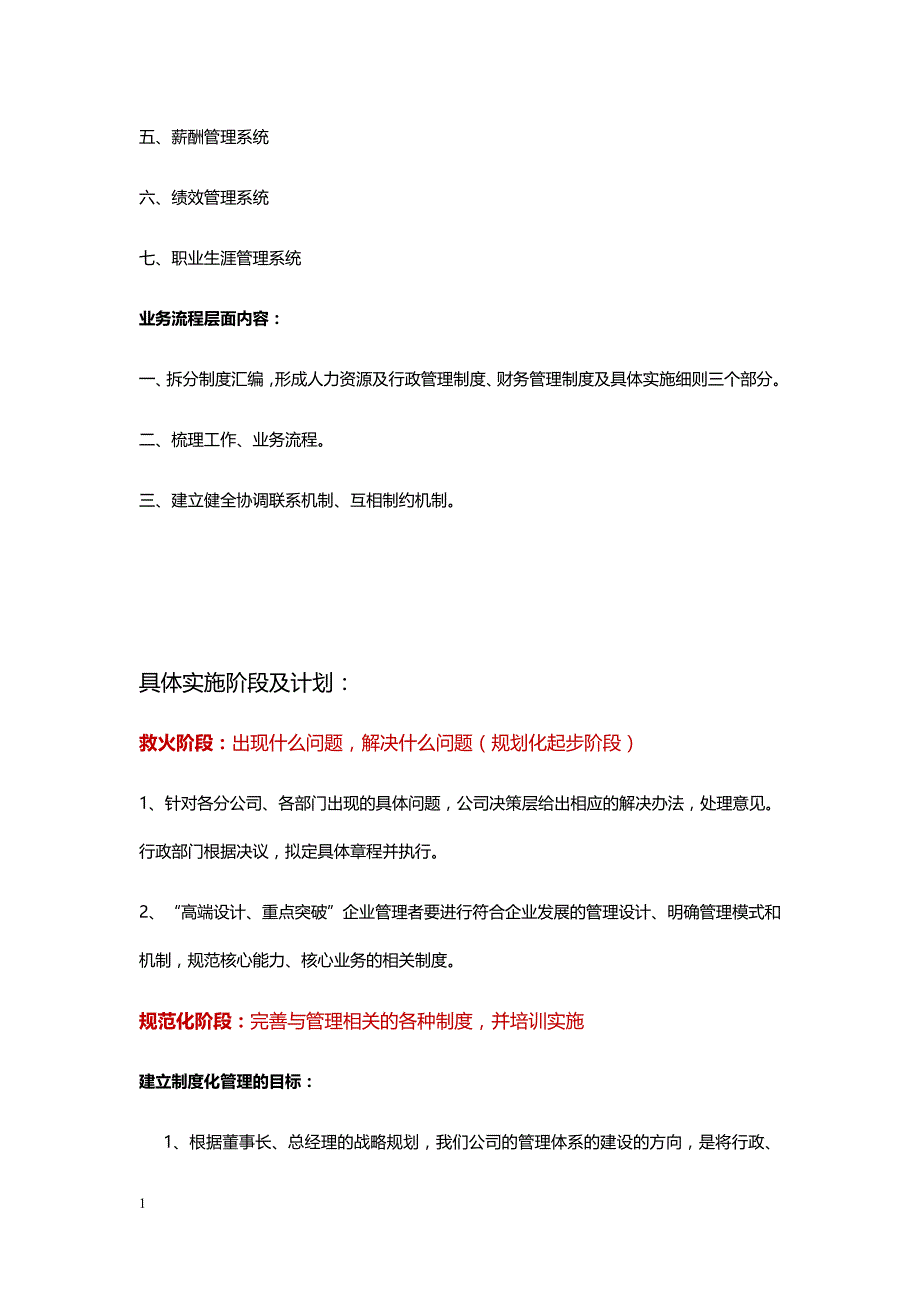 五、薪酬管理系统

六、绩效管理系统

七、职业生涯管理系统

业务流程层面内容：

一、拆分制度汇编，形成人力资源及行政管理制度、财务管理制度及具体实施细则三个部分。

二、梳理工作、业务流程。

三、建立健全协调联系机制、互相制约机制。

具体实施阶段及计划：

救火阶段：出现什么问题，解决什么问题（规划化起步阶段）

1、针对各分公司、各部门出现的具体问题，公司决策层给出相应的解决办法，处理意见。行政部门根据决议，拟定具体章程并执行。

2、“高端设计、重点突破”企业管理者要进行符合企业发展的管理设计、明确管理模式和机制，规范核心能力、核心业务的相关制度。

规范化阶段：完善与管理相关的各种制度，并培训实施

建立制度化管理的目标：

1、根据董事长、总经理的战略规划，我们公司的管理体系的建设的方向，是将行政、

1